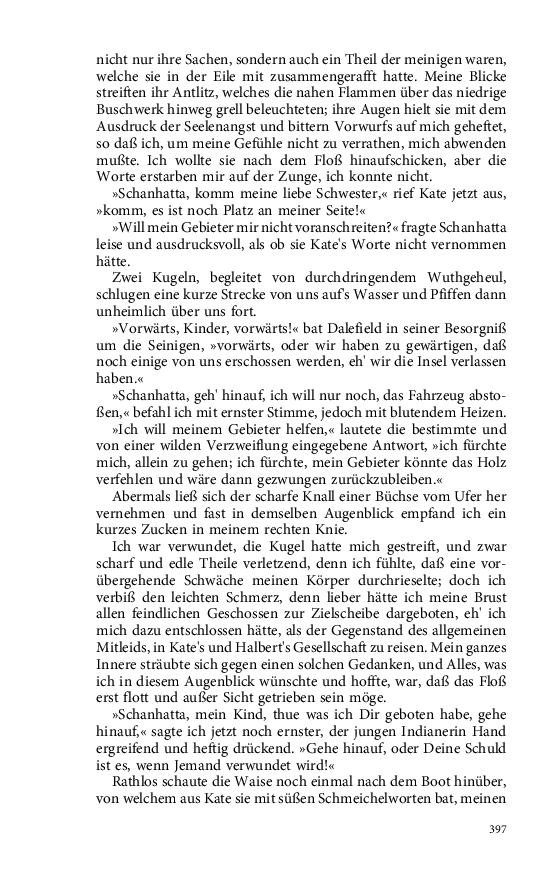 nicht nur ihre Sachen, sondern auch ein Theil der meinigen waren, welche sie in der Eile mit zusammengerafft hatte. Meine Blicke streiften ihr Antlitz, welches die nahen Flammen über das niedrige Buschwerk hinweg grell beleuchteten; ihre Augen hielt sie mit dem Ausdruck der Seelenangst und bittern Vorwurfs auf mich geheftet, so daß ich, um meine Gefühle nicht zu verrathen, mich abwenden mußte. Ich wollte sie nach dem Floß hinaufschicken, aber die Worte erstarben mir auf der Zunge, ich konnte nicht.

»Schanhatta, komm meine liebe Schwester,« rief Kate jetzt aus, »komm, es ist noch Platz an meiner Seite!«

»Will mein Gebieter mir nicht voranschreiten?« fragte Schanhatta leise und ausdrucksvoll, als ob sie Kate's Worte nicht vernommen hätte.

Zwei Kugeln, begleitet von durchdringendem Wuthgeheul, schlugen eine kurze Strecke von uns auf's Wasser und Pfiffen dann unheimlich über uns fort.

»Vorwärts, Kinder, vorwärts!« bat Dalefield in seiner Besorgniß um die Seinigen, »vorwärts, oder wir haben zu gewärtigen, daß noch einige von uns erschossen werden, eh' wir die Insel verlassen haben.«

»Schanhatta, geh' hinauf, ich will nur noch, das Fahrzeug abstoßen,« befahl ich mit ernster Stimme, jedoch mit blutendem Heizen.

»Ich will meinem Gebieter helfen,« lautete die bestimmte und von einer wilden Verzweiflung eingegebene Antwort, »ich fürchte mich, allein zu gehen; ich fürchte, mein Gebieter könnte das Holz verfehlen und wäre dann gezwungen zurückzubleiben.«

Abermals ließ sich der scharfe Knall einer Büchse vom Ufer her vernehmen und fast in demselben Augenblick empfand ich ein kurzes Zucken in meinem rechten Knie.

Ich war verwundet, die Kugel hatte mich gestreift, und zwar scharf und edle Theile verletzend, denn ich fühlte, daß eine vorübergehende Schwäche meinen Körper durchrieselte; doch ich verbiß den leichten Schmerz, denn lieber hätte ich meine Brust allen feindlichen Geschossen zur Zielscheibe dargeboten, eh' ich mich dazu entschlossen hätte, als der Gegenstand des allgemeinen Mitleids, in Kate's und Halbert's Gesellschaft zu reisen. Mein ganzes Innere sträubte sich gegen einen solchen Gedanken, und Alles, was ich in diesem Augenblick wünschte und hoffte, war, daß das Floß erst flott und außer Sicht getrieben sein möge.

»Schanhatta, mein Kind, thue was ich Dir geboten habe, gehe hinauf,« sagte ich jetzt noch ernster, der jungen Indianerin Hand ergreifend und heftig drückend. »Gehe hinauf, oder Deine Schuld ist es, wenn Jemand verwundet wird!«

Rathlos schaute die Waise noch einmal nach dem Boot hinüber, von welchem aus Kate sie mit süßen Schmeichelworten bat, meinen

397